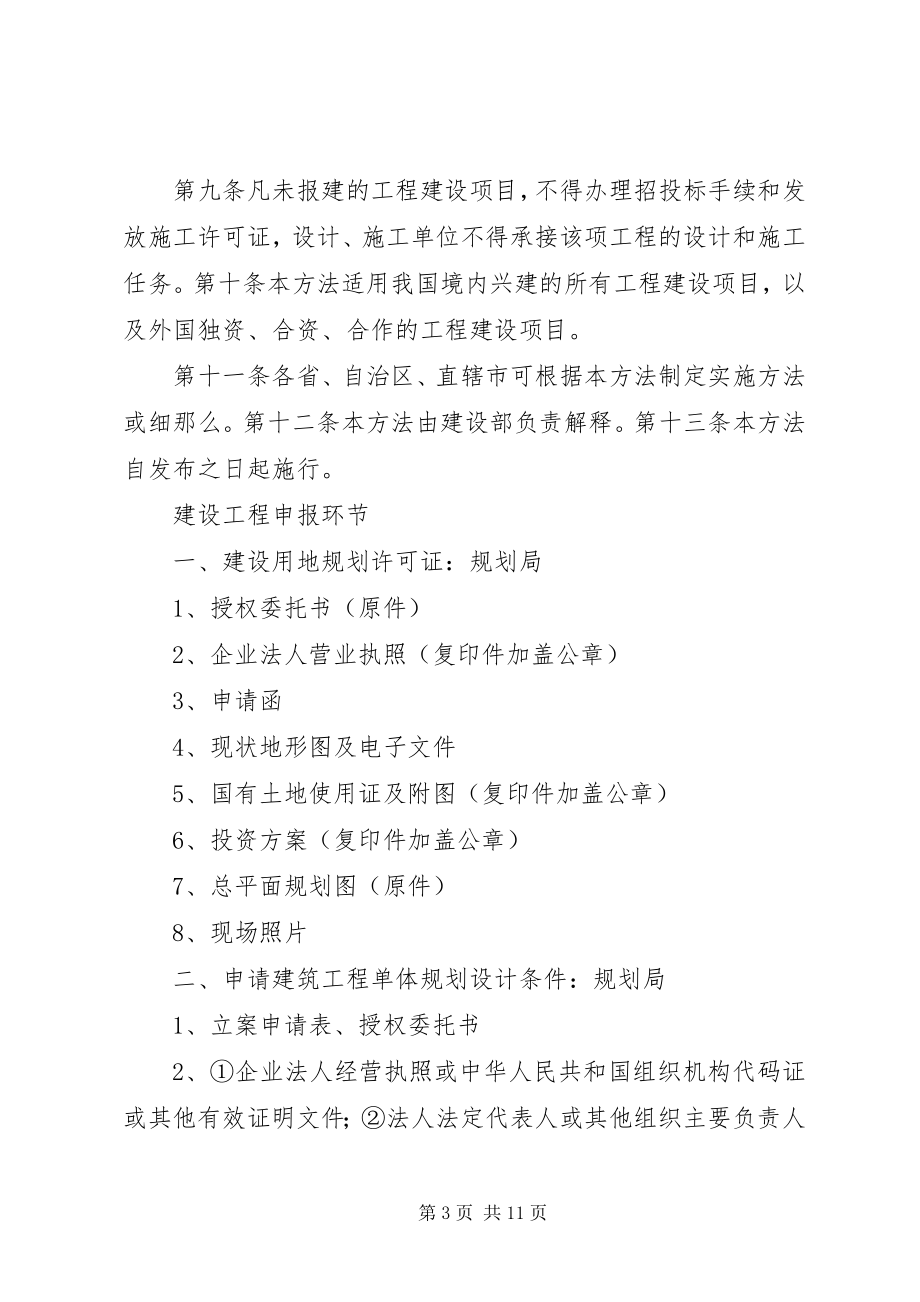 第九条凡未报建的工程建设项目，不得办理招投标手续和发放施工许可证，设计、施工单位不得承接该项工程的设计和施工任务。第十条本方法适用我国境内兴建的所有工程建设项目，以及外国独资、合资、合作的工程建设项目。

第十一条各省、自治区、直辖市可根据本方法制定实施方法或细那么。第十二条本方法由建设部负责解释。第十三条本方法自发布之日起施行。

建设工程申报环节

一、建设用地规划许可证：规划局

1、授权委托书（原件）

2、企业法人营业执照（复印件加盖公章）

3、申请函

4、现状地形图及电子文件

5、国有土地使用证及附图（复印件加盖公章）

6、投资方案（复印件加盖公章）

7、总平面规划图（原件）

8、现场照片

二、申请建筑工程单体规划设计条件：规划局

1、立案申请表、授权委托书

2、①企业法人经营执照或中华人民共和国组织机构代码证或其他有效证明文件；②法人法定代表人或其他组织主要负责人

第 3 页 共 11 页